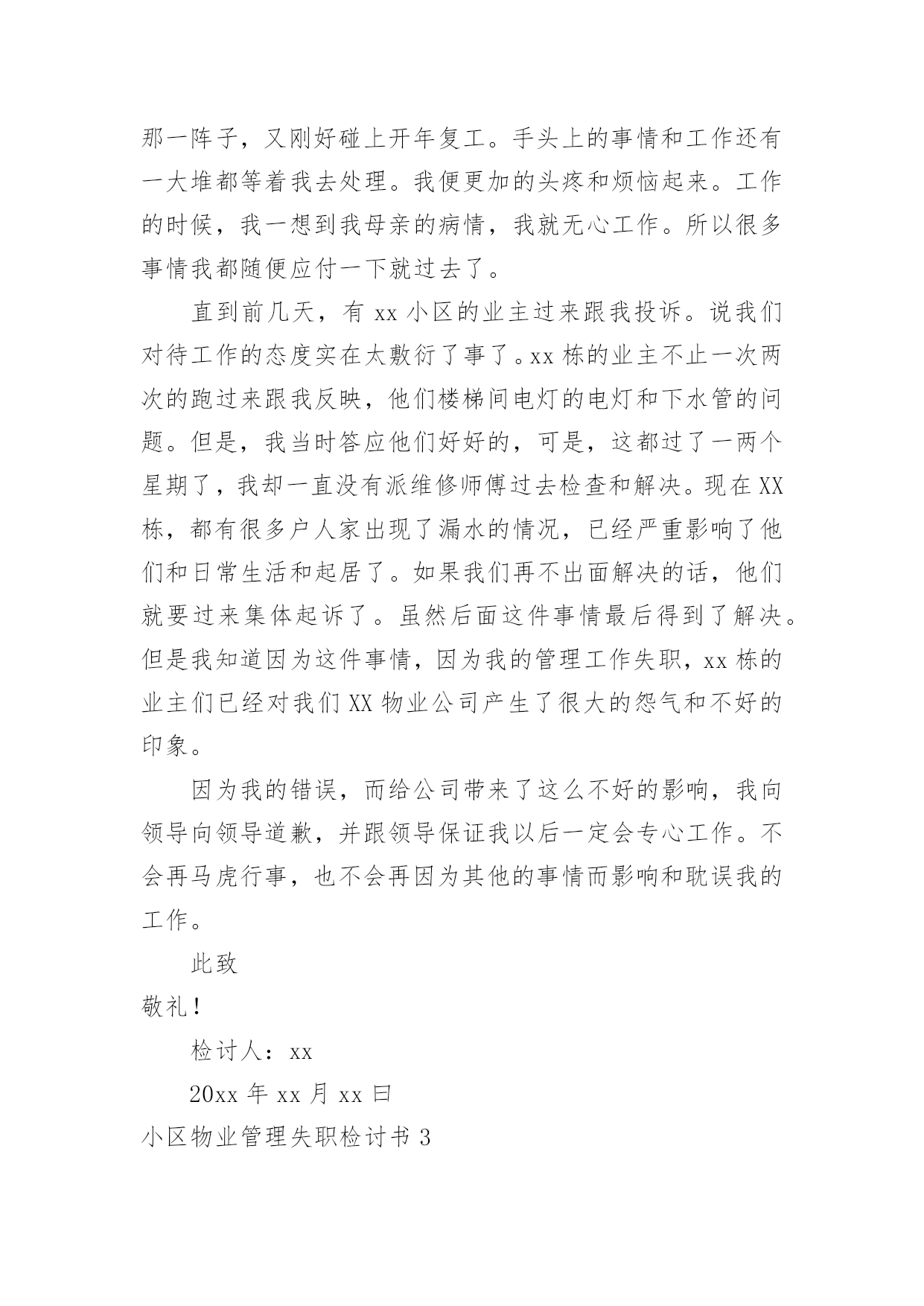 那一阵子，又刚好碰上开年复工。手头上的事情和工作还有一大堆都等着我去处理。我便更加的头疼和烦恼起来。工作的时候，我一想到我母亲的病情，我就无心工作。所以很多事情我都随便应付一下就过去了。

直到前几天，有 xx 小区的业主过来跟我投诉。说我们对待工作的态度实在太敷衍了事了。xx 栋的业主不止一次两次的跑过来跟我反映，他们楼梯间电灯的电灯和下水管的问题。但是，我当时答应他们好好的，可是，这都过了一两个星期了，我却一直没有派维修师傅过去检查和解决。现在 XX 栋，都有很多户人家出现了漏水的情况，已经严重影响了他们和日常生活和起居了。如果我们再不出面解决的话，他们就要过来集体起诉了。虽然后面这件事情最后得到了解决。但是我知道因为这件事情，因为我的管理工作失职，xx 栋的业主们已经对我们 XX 物业公司产生了很大的怨气和不好的印象。

因为我的错误，而给公司带来了这么不好的影响，我向领导向领导道歉，并跟领导保证我以后一定会专心工作。不会再马虎行事，也不会再因为其他的事情而影响和耽误我的工作。

此致

敬礼！

检讨人：xx

20xx 年 xx 月 xx 曰

小区物业管理失职检讨书 3